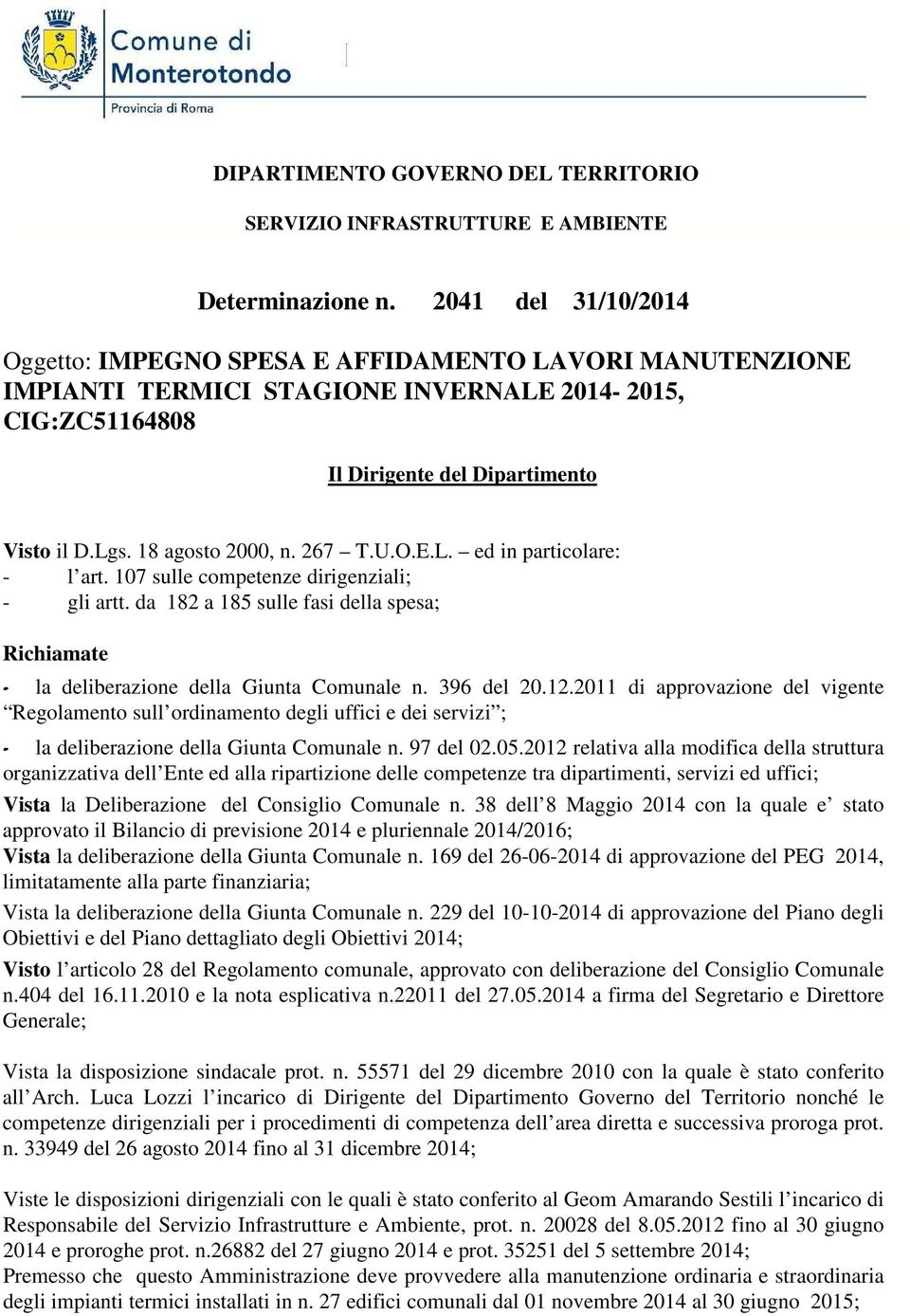 Comune di Monterotondo
Provincia di Roma

DIPARTIMENTO GOVERNO DEL TERRITORIO

SERVIZIO INFRASTRUTTURE E AMBIENTE

Determinazione n. 2041 del 31/10/2014

Oggetto: IMPEGNO SPESA E AFFIDAMENTO LAVORI MANUTENZIONE IMPIANTI TERMICI STAGIONE INVERNALE 2014- 2015, CIG:ZC51164808

Il Dirigente del Dipartimento

Visto il D.Lgs. 18 agosto 2000, n. 267 – T.U.O.E.L. – ed in particolare:
- l'art. 107 sulle competenze dirigenziali;
- gli artt. da 182 a 185 sulle fasi della spesa;

Richiamate
- la deliberazione della Giunta Comunale n. 396 del 20.12.2011 di approvazione del vigente "Regolamento sull'ordinamento degli uffici e dei servizi";
- la deliberazione della Giunta Comunale n. 97 del 02.05.2012 relativa alla modifica della struttura organizzativa dell'Ente ed alla ripartizione delle competenze tra dipartimenti, servizi ed uffici;
Vista la Deliberazione del Consiglio Comunale n. 38 dell'8 Maggio 2014 con la quale e' stato approvato il Bilancio di previsione 2014 e pluriennale 2014/2016;
Vista la deliberazione della Giunta Comunale n. 169 del 26-06-2014 di approvazione del PEG 2014, limitatamente alla parte finanziaria;
Vista la deliberazione della Giunta Comunale n. 229 del 10-10-2014 di approvazione del Piano degli Obiettivi e del Piano dettagliato degli Obiettivi 2014;
Visto l'articolo 28 del Regolamento comunale, approvato con deliberazione del Consiglio Comunale n.404 del 16.11.2010 e la nota esplicativa n.22011 del 27.05.2014 a firma del Segretario e Direttore Generale;

Vista la disposizione sindacale prot. n. 55571 del 29 dicembre 2010 con la quale è stato conferito all'Arch. Luca Lozzi l'incarico di Dirigente del Dipartimento Governo del Territorio nonché le competenze dirigenziali per i procedimenti di competenza dell'area diretta e successiva proroga prot. n. 33949 del 26 agosto 2014 fino al 31 dicembre 2014;

Viste le disposizioni dirigenziali con le quali è stato conferito al Geom Amarando Sestili l'incarico di Responsabile del Servizio Infrastrutture e Ambiente, prot. n. 20028 del 8.05.2012 fino al 30 giugno 2014 e proroghe prot. n.26882 del 27 giugno 2014 e prot. 35251 del 5 settembre 2014;
Premesso che questo Amministrazione deve provvedere alla manutenzione ordinaria e straordinaria degli impianti termici installati in n. 27 edifici comunali dal 01 novembre 2014 al 30 giugno 2015;